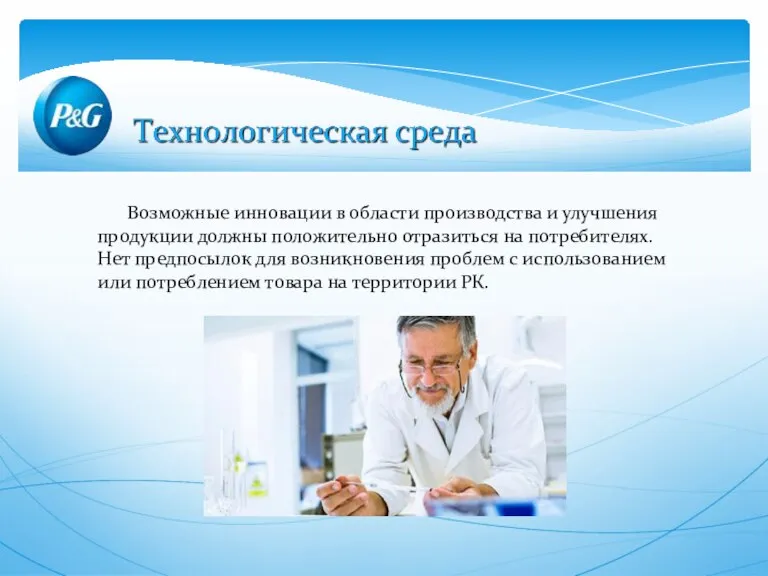 P&G

Технологическая среда

Возможные инновации в области производства и улучшения продукции должны положительно отразиться на потребителях. Нет предпосылок для возникновения проблем с использованием или потреблением товара на территории РК.